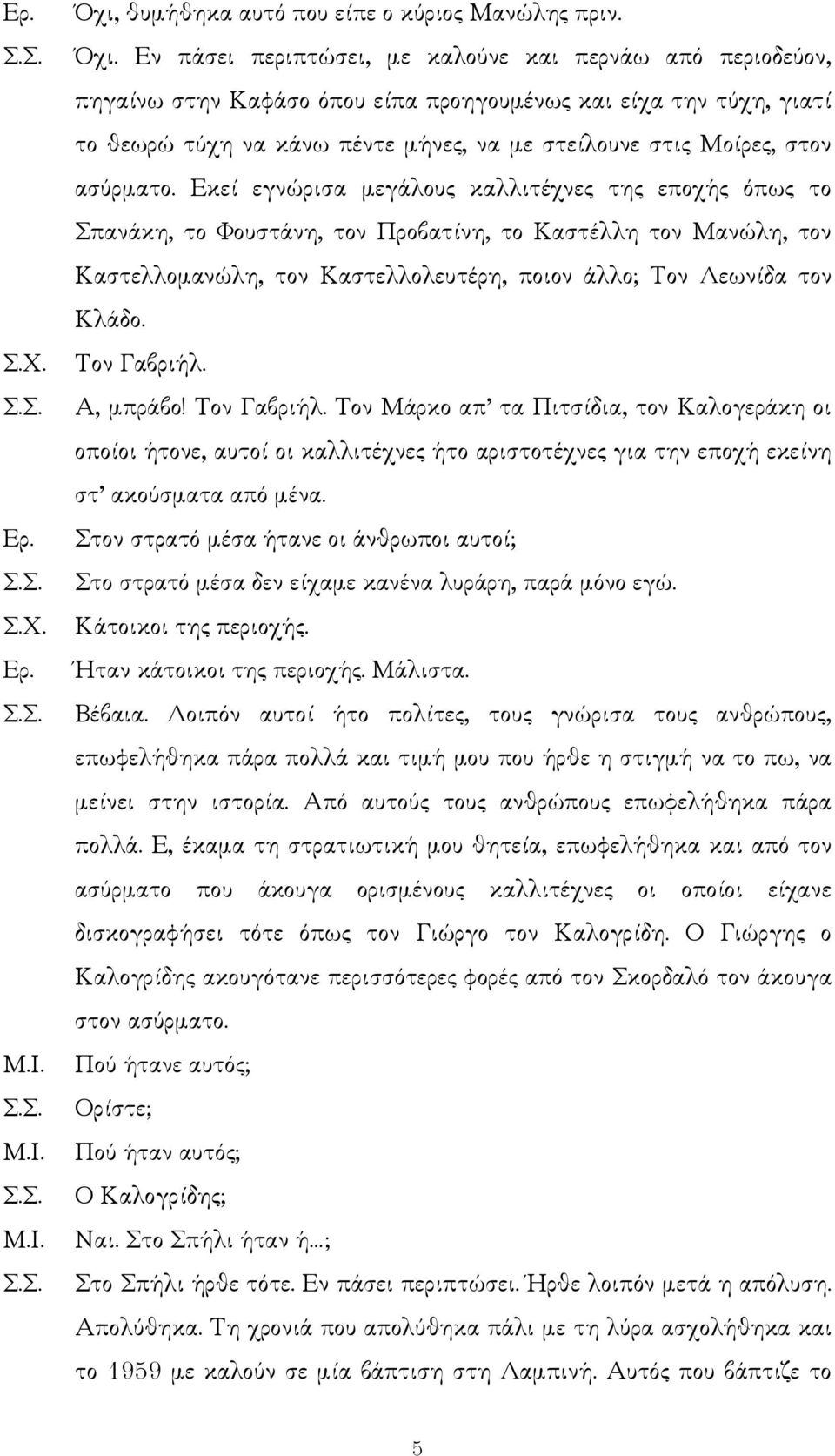 Ερ. Όχι, θυμήθηκα αυτό που είπε ο κύριος Μανώλης πριν.

Σ.Σ. Όχι. Εν πάσει περιπτώσει, με καλούνε και περνάω από περιοδεύον, πηγαίνω στην Καφάσο όπου είπα προηγουμένως και είχα την τύχη, γιατί το θεωρώ τύχη να κάνω πέντε μήνες, να με στείλουνε στις Μοίρες, στον ασύρματο. Εκεί εγνώρισα μεγάλους καλλιτέχνες της εποχής όπως το Σπανάκη, το Φουστάνη, τον Προβατίνη, το Καστέλλη τον Μανώλη, τον Καστελλομανώλη, τον Καστελλολευτέρη, ποιον άλλο; Τον Λεωνίδα τον Κλάδο.

Σ.Χ. Τον Γαβριήλ.

Σ.Σ. Α, μπράβο! Τον Γαβριήλ. Τον Μάρκο απ' τα Πιτσίδια, τον Καλογεράκη οι οποίοι ήτονε, αυτοί οι καλλιτέχνες ήτο αριστοτέχνες για την εποχή εκείνη στ' ακούσματα από μένα.

Ερ. Στον στρατό μέσα ήτανε οι άνθρωποι αυτοί;

Σ.Σ. Στο στρατό μέσα δεν είχαμε κανένα λυράρη, παρά μόνο εγώ.

Σ.Χ. Κάτοικοι της περιοχής.

Ερ. Ήταν κάτοικοι της περιοχής. Μάλιστα.

Σ.Σ. Βέβαια. Λοιπόν αυτοί ήτο πολίτες, τους γνώρισα τους ανθρώπους, επωφελήθηκα πάρα πολλά και τιμή μου που ήρθε η στιγμή να το πω, να μείνει στην ιστορία. Από αυτούς τους ανθρώπους επωφελήθηκα πάρα πολλά. Ε, έκαμα τη στρατιωτική μου θητεία, επωφελήθηκα και από τον ασύρματο που άκουγα ορισμένους καλλιτέχνες οι οποίοι είχανε δισκογραφήσει τότε όπως τον Γιώργο τον Καλογρίδη. Ο Γιώργης ο Καλογρίδης ακουγότανε περισσότερες φορές από τον Σκορδαλό τον άκουγα στον ασύρματο.

Μ.Ι. Πού ήτανε αυτός;

Σ.Σ. Ορίστε;

Μ.Ι. Πού ήταν αυτός;

Σ.Σ. Ο Καλογρίδης;

Μ.Ι. Ναι. Στο Σπήλι ήταν ή...;

Σ.Σ. Στο Σπήλι ήρθε τότε. Εν πάσει περιπτώσει. Ήρθε λοιπόν μετά η απόλυση. Απολύθηκα. Τη χρονιά που απολύθηκα πάλι με τη λύρα ασχολήθηκα και το 1959 με καλούν σε μία βάπτιση στη Λαμπινή. Αυτός που βάπτιζε το

5